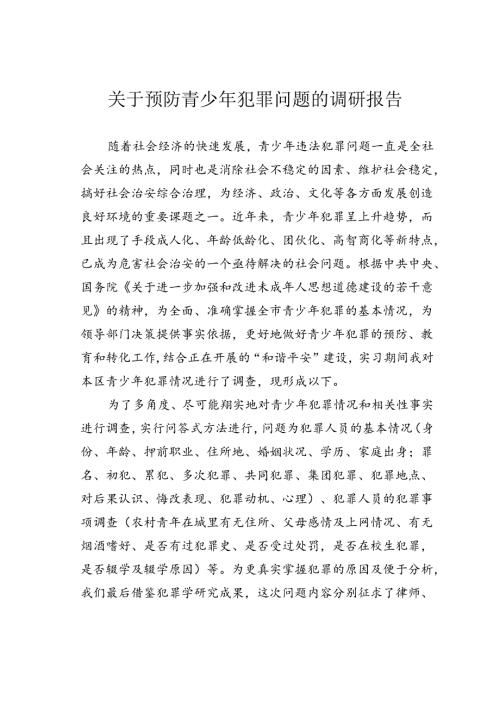 关于预防青少年犯罪问题的调研报告

随着社会经济的快速发展，青少年违法犯罪问题一直是全社会关注的热点，同时也是消除社会不稳定的因素、维护社会稳定，搞好社会治安综合治理，为经济、政治、文化等各方面发展创造良好环境的重要课题之一。近年来，青少年犯罪呈上升趋势，而且出现了手段成人化、年龄低龄化、团伙化、高智商化等新特点，已成为危害社会治安的一个亟待解决的社会问题。根据中共中央、国务院《关于进一步加强和改进未成年人思想道德建设的若干意见》的精神，为全面、准确掌握全市青少年犯罪的基本情况，为领导部门决策提供事实依据，更好地做好青少年犯罪的预防、教育和转化工作，结合正在开展的“和谐平安”建设，实习期间我对本区青少年犯罪情况进行了调查，现形成以下。

为了多角度、尽可能翔实地对青少年犯罪情况和相关性事实进行调查，实行问答式方法进行，问题为犯罪人员的基本情况（身份、年龄、押前职业、住所地、婚姻状况、学历、家庭出身；罪名、初犯、累犯、多次犯罪、共同犯罪、集团犯罪、犯罪地点、对后果认识、悔改表现、犯罪动机、心理）、犯罪人员的犯罪事项调查（农村青年在城里有无住所、父母感情及上网情况、有无烟酒嗜好、是否有过犯罪史、是否受过处罚，是否在校生犯罪，是否辍学及辍学原因）等。为更真实掌握犯罪的原因及便于分析，我们最后借鉴犯罪学研究成果，这次问题内容分别征求了律师、